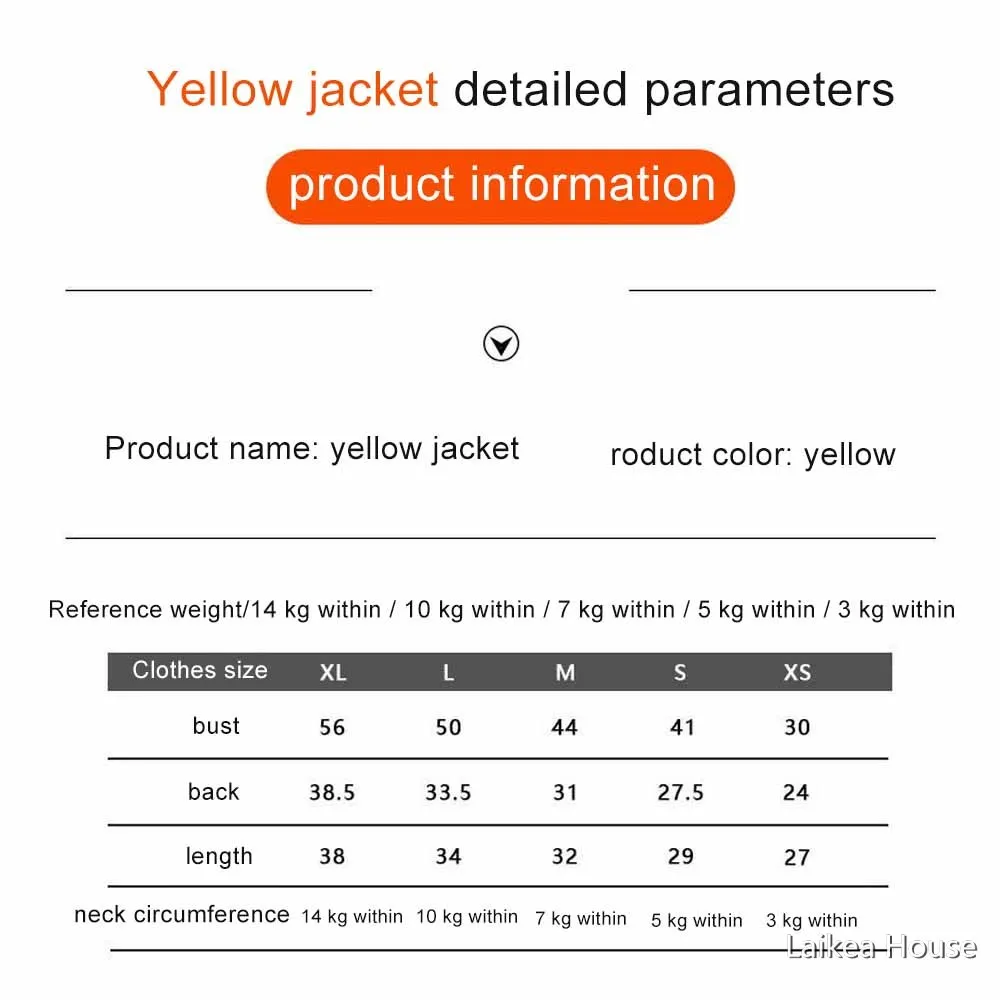 Yellow jacket detailed parameters

product information

Product name: yellow jacket

roduct color: yellow

Reference weight/14 kg within / 10 kg within / 7 kg within / 5 kg within / 3 kg within

| Clothes size | XL | L | M | S | XS |
|---|---|---|---|---|---|
| bust | 56 | 50 | 44 | 41 | 30 |
| back | 38.5 | 33.5 | 31 | 27.5 | 24 |
| length | 38 | 34 | 32 | 29 | 27 |
| neck circumference | 14 kg within | 10 kg within | 7 kg within | 5 kg within | 3 kg within |

Laikea House